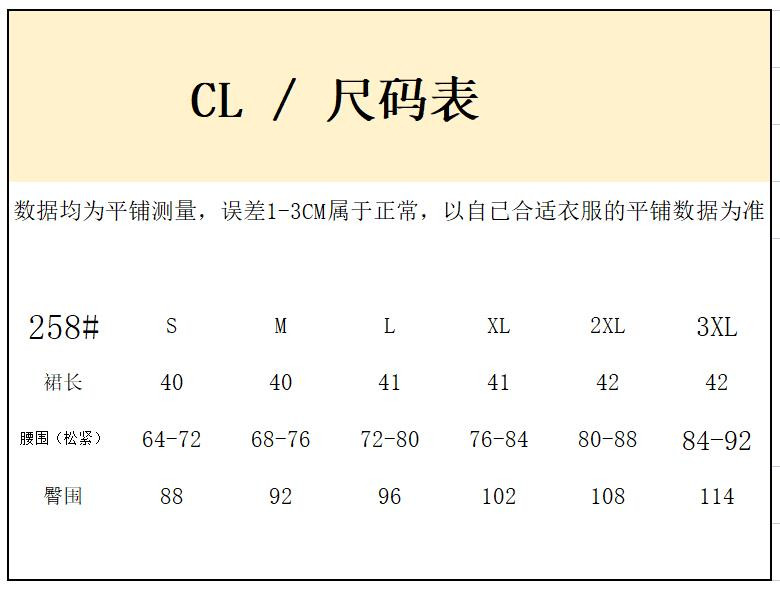 CL / 尺码表

数据均为平铺测量，误差1-3CM属于正常，以自已合适衣服的平铺数据为准

| 258# | S | M | L | XL | 2XL | 3XL |
|---|---|---|---|---|---|---|
| 裙长 | 40 | 40 | 41 | 41 | 42 | 42 |
| 腰围（松紧） | 64-72 | 68-76 | 72-80 | 76-84 | 80-88 | 84-92 |
| 臀围 | 88 | 92 | 96 | 102 | 108 | 114 |